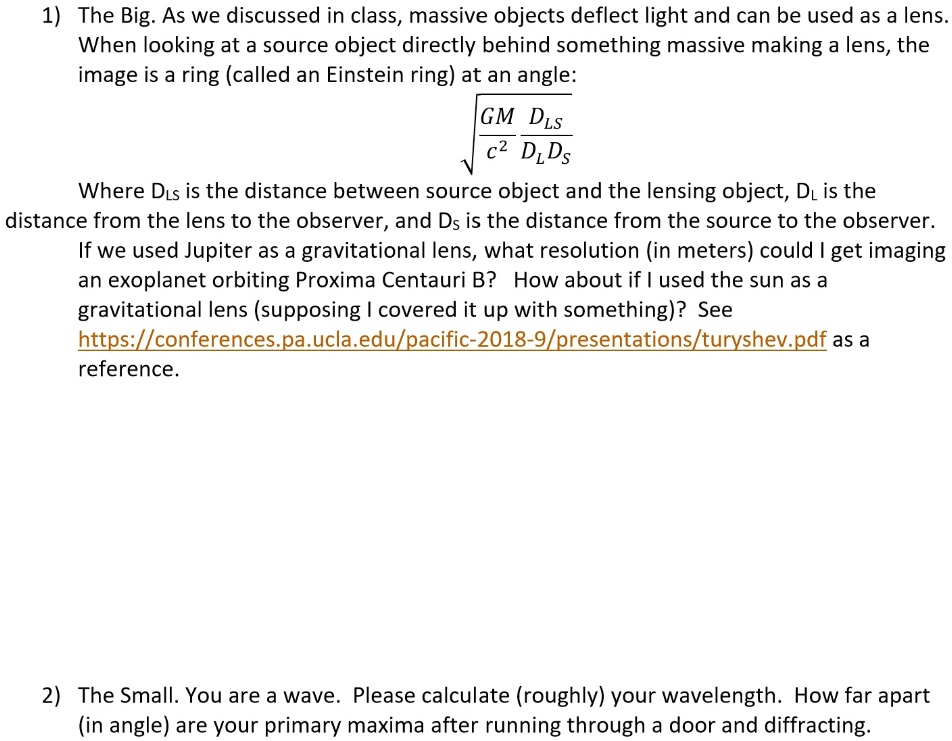 1) The Big. As we discussed in class, massive objects deflect light and can be used as a lens. When looking at a source object directly behind something massive making a lens, the image is a ring (called an Einstein ring) at an angle:

$\sqrt{\frac{GM}{c^2}\frac{D_{LS}}{D_L D_S}}$

Where $D_{LS}$ is the distance between source object and the lensing object, $D_L$ is the distance from the lens to the observer, and $D_S$ is the distance from the source to the observer. If we used Jupiter as a gravitational lens, what resolution (in meters) could I get imaging an exoplanet orbiting Proxima Centauri B? How about if I used the sun as a gravitational lens (supposing I covered it up with something)? See https://conferences.pa.ucla.edu/pacific-2018-9/presentations/turyshev.pdf as a reference.

2) The Small. You are a wave. Please calculate (roughly) your wavelength. How far apart (in angle) are your primary maxima after running through a door and diffracting.